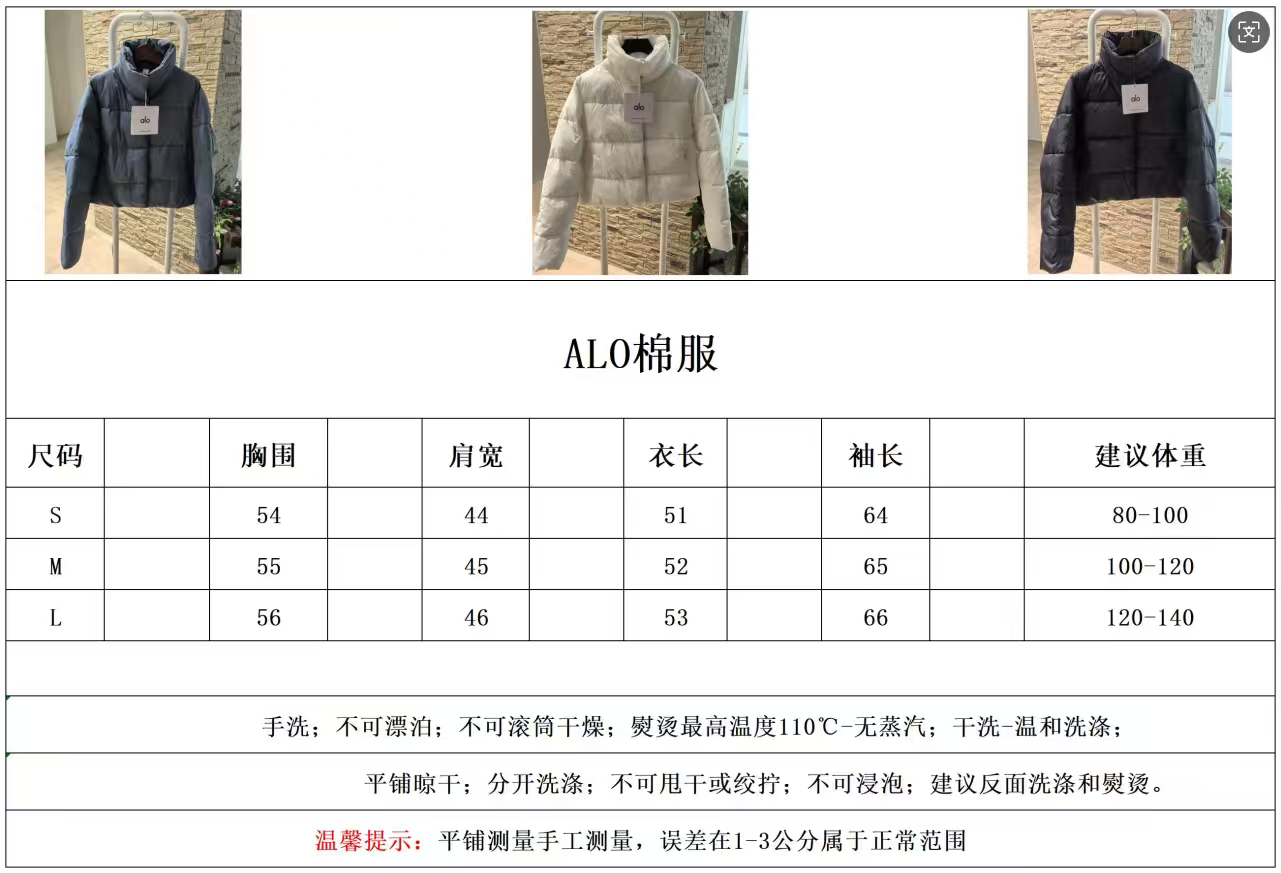 ALO棉服

| 尺码 | | 胸围 | | 肩宽 | | 衣长 | | 袖长 | | 建议体重 |
|---|---|---|---|---|---|---|---|---|---|---|
| S | | 54 | | 44 | | 51 | | 64 | | 80-100 |
| M | | 55 | | 45 | | 52 | | 65 | | 100-120 |
| L | | 56 | | 46 | | 53 | | 66 | | 120-140 |

手洗；不可漂泊；不可滚筒干燥；熨烫最高温度110℃-无蒸汽；干洗-温和洗涤；

平铺晾干；分开洗涤；不可甩干或绞拧；不可浸泡；建议反面洗涤和熨烫。

温馨提示：平铺测量手工测量，误差在1-3公分属于正常范围